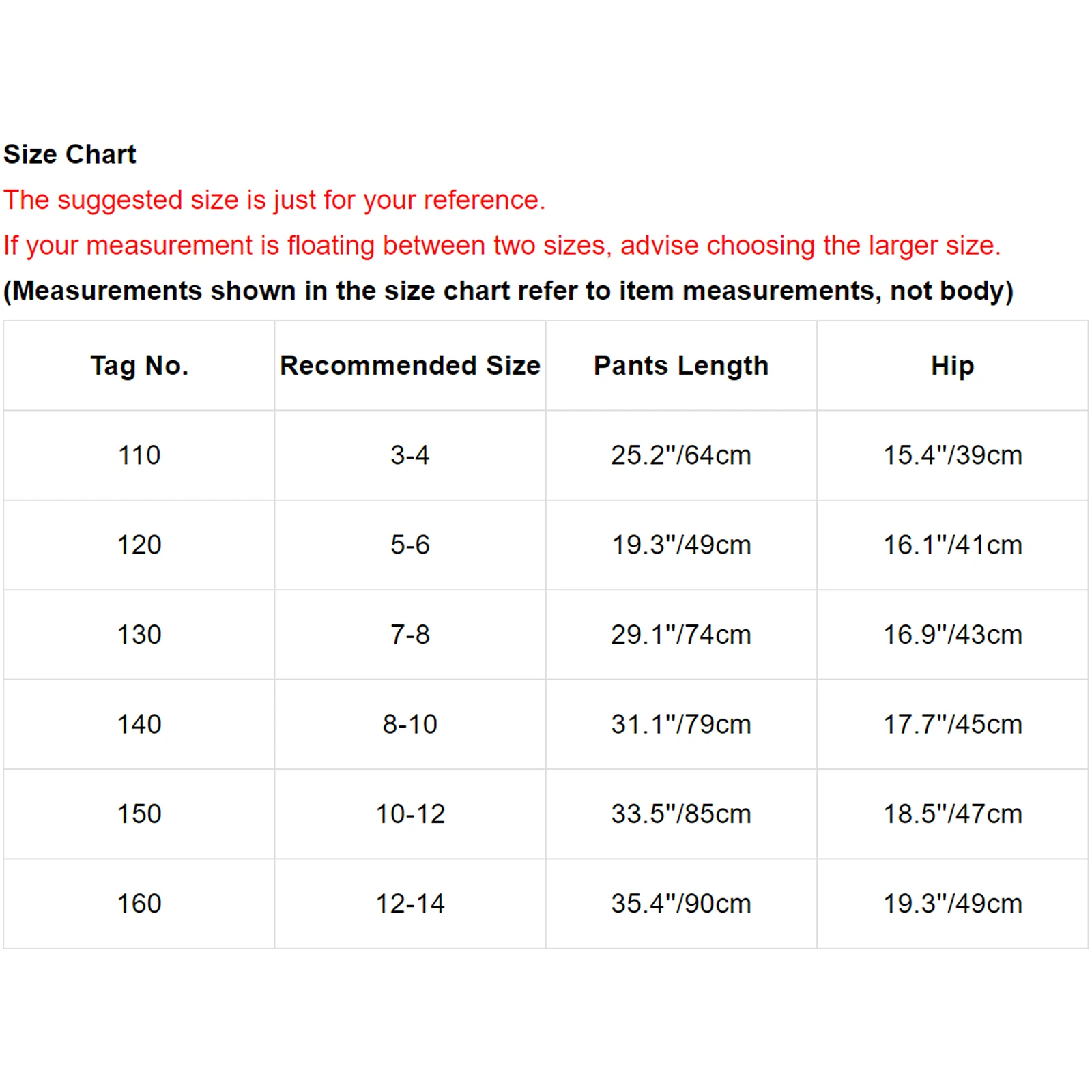 Size Chart

The suggested size is just for your reference.

If your measurement is floating between two sizes, advise choosing the larger size.

(Measurements shown in the size chart refer to item measurements, not body)

| Tag No. | Recommended Size | Pants Length | Hip |
|---|---|---|---|
| 110 | 3-4 | 25.2"/64cm | 15.4"/39cm |
| 120 | 5-6 | 19.3"/49cm | 16.1"/41cm |
| 130 | 7-8 | 29.1"/74cm | 16.9"/43cm |
| 140 | 8-10 | 31.1"/79cm | 17.7"/45cm |
| 150 | 10-12 | 33.5"/85cm | 18.5"/47cm |
| 160 | 12-14 | 35.4"/90cm | 19.3"/49cm |